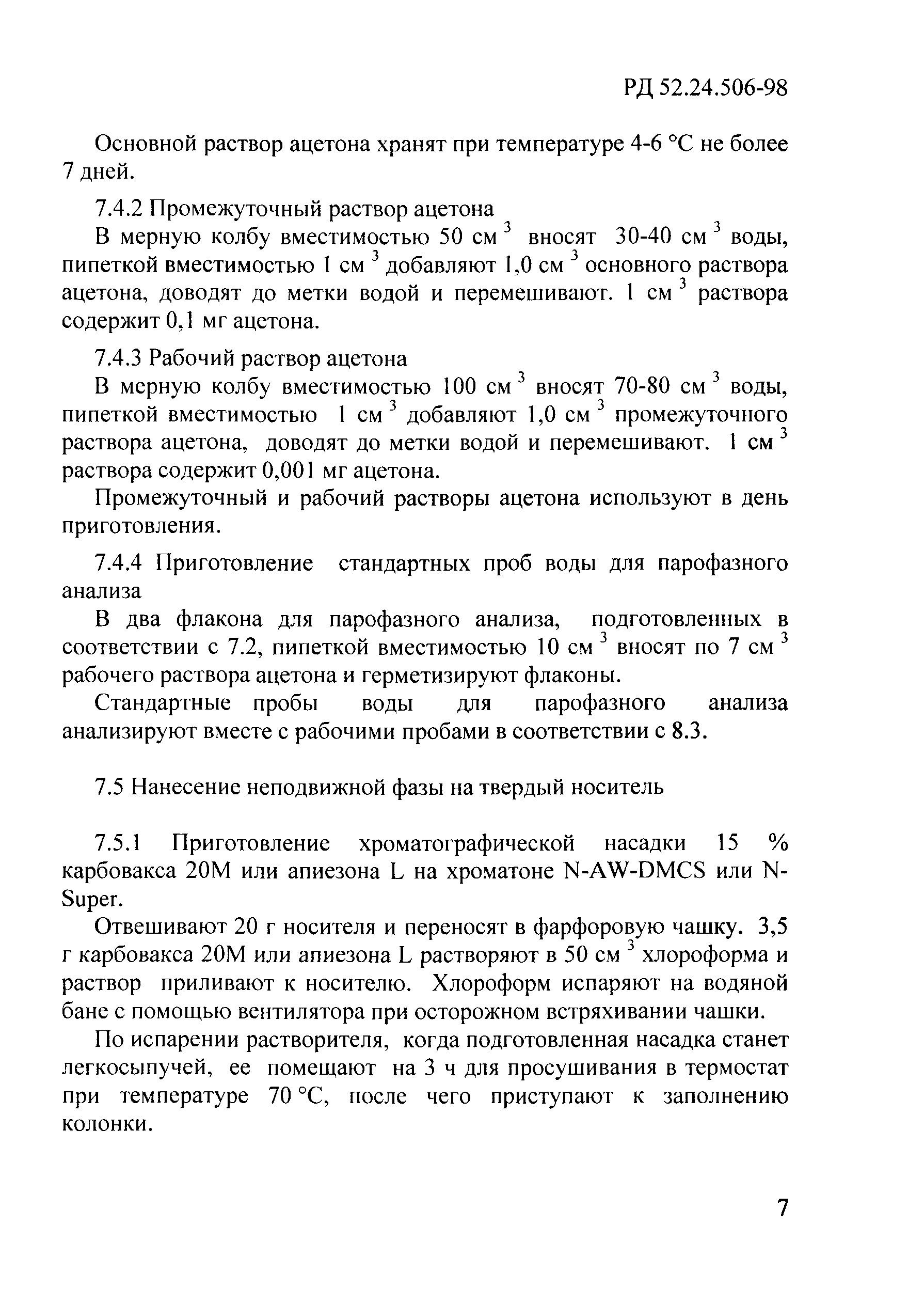 РД 52.24.506-98

Основной раствор ацетона хранят при температуре 4-6 °С не более 7 дней.

7.4.2 Промежуточный раствор ацетона

В мерную колбу вместимостью 50 см$^3$ вносят 30-40 см$^3$ воды, пипеткой вместимостью 1 см$^3$ добавляют 1,0 см$^3$ основного раствора ацетона, доводят до метки водой и перемешивают. 1 см$^3$ раствора содержит 0,1 мг ацетона.

7.4.3 Рабочий раствор ацетона

В мерную колбу вместимостью 100 см$^3$ вносят 70-80 см$^3$ воды, пипеткой вместимостью 1 см$^3$ добавляют 1,0 см$^3$ промежуточного раствора ацетона, доводят до метки водой и перемешивают. 1 см$^3$ раствора содержит 0,001 мг ацетона.

Промежуточный и рабочий растворы ацетона используют в день приготовления.

7.4.4 Приготовление стандартных проб воды для парофазного анализа

В два флакона для парофазного анализа, подготовленных в соответствии с 7.2, пипеткой вместимостью 10 см$^3$ вносят по 7 см$^3$ рабочего раствора ацетона и герметизируют флаконы.

Стандартные пробы воды для парофазного анализа анализируют вместе с рабочими пробами в соответствии с 8.3.

7.5 Нанесение неподвижной фазы на твердый носитель

7.5.1 Приготовление хроматографической насадки 15 % карбовакса 20М или апиезона L на хроматоне N-AW-DMCS или N-Super.

Отвешивают 20 г носителя и переносят в фарфоровую чашку. 3,5 г карбовакса 20М или апиезона L растворяют в 50 см$^3$ хлороформа и раствор приливают к носителю. Хлороформ испаряют на водяной бане с помощью вентилятора при осторожном встряхивании чашки.

По испарении растворителя, когда подготовленная насадка станет легкосыпучей, ее помещают на 3 ч для просушивания в термостат при температуре 70 °С, после чего приступают к заполнению колонки.

7